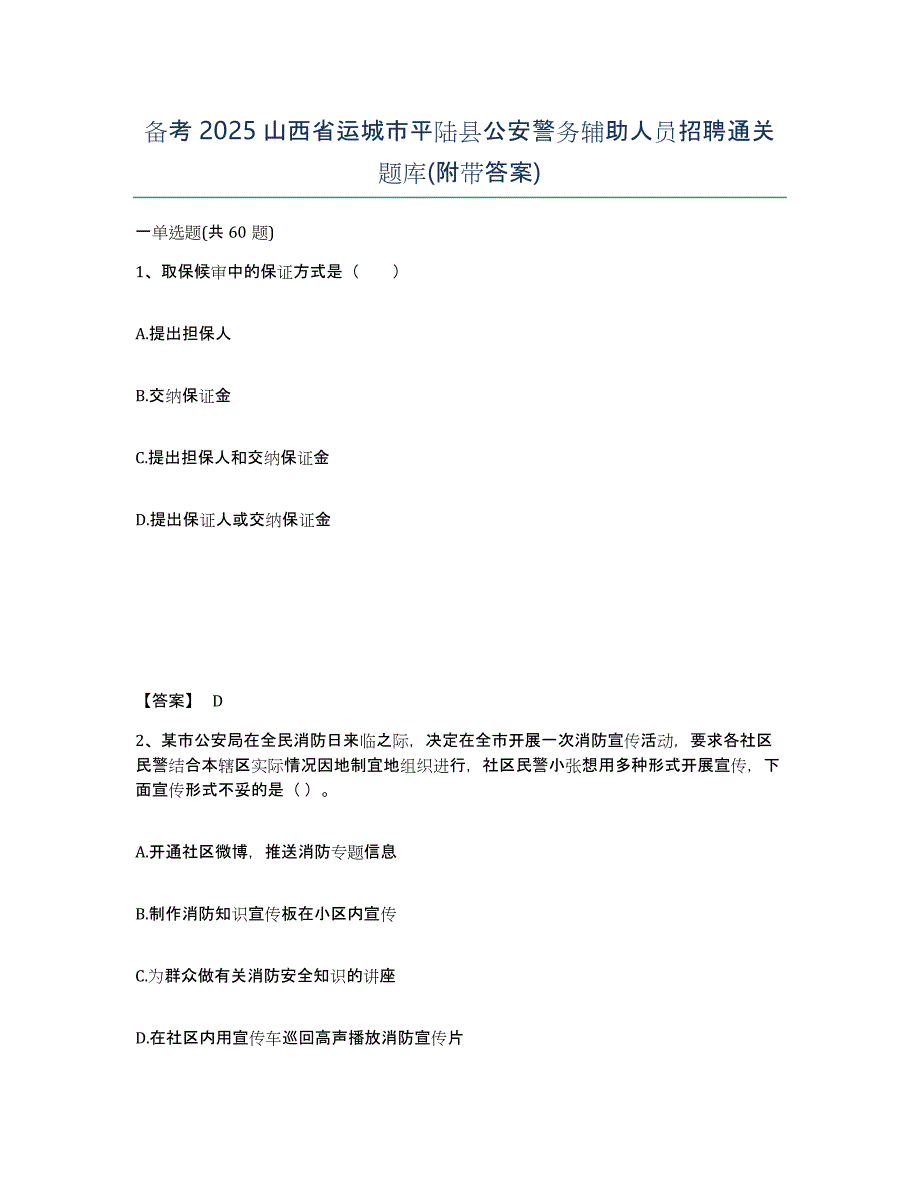 备考 2025 山西省运城市平陆县公安警务辅助人员招聘通关题库(附带答案)

一单选题(共 60 题)

1、取保候审中的保证方式是（　　）

A.提出担保人

B.交纳保证金

C.提出担保人和交纳保证金

D.提出保证人或交纳保证金

【答案】 D

2、某市公安局在全民消防日来临之际，决定在全市开展一次消防宣传活动，要求各社区民警结合本辖区实际情况因地制宜地组织进行，社区民警小张想用多种形式开展宣传，下面宣传形式不妥的是（ ）。

A.开通社区微博，推送消防专题信息

B.制作消防知识宣传板在小区内宣传

C.为群众做有关消防安全知识的讲座

D.在社区内用宣传车巡回高声播放消防宣传片